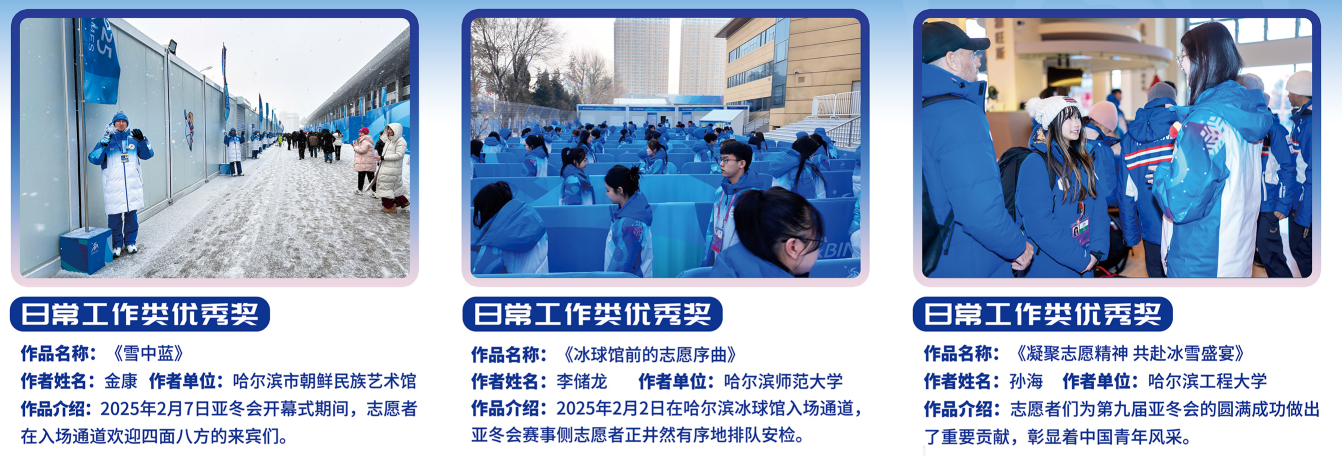 日常工作类优秀奖

作品名称：《雪中蓝》
作者姓名：金康 作者单位：哈尔滨市朝鲜民族艺术馆
作品介绍：2025年2月7日亚冬会开幕式期间，志愿者在入场通道欢迎四面八方的来宾们。

日常工作类优秀奖

作品名称：《冰球馆前的志愿序曲》
作者姓名：李储龙 作者单位：哈尔滨师范大学
作品介绍：2025年2月2日在哈尔滨冰球馆入场通道，亚冬会赛事侧志愿者正井然有序地排队安检。

日常工作类优秀奖

作品名称：《凝聚志愿精神 共赴冰雪盛宴》
作者姓名：孙海 作者单位：哈尔滨工程大学
作品介绍：志愿者们为第九届亚冬会的圆满成功做出了重要贡献，彰显着中国青年风采。